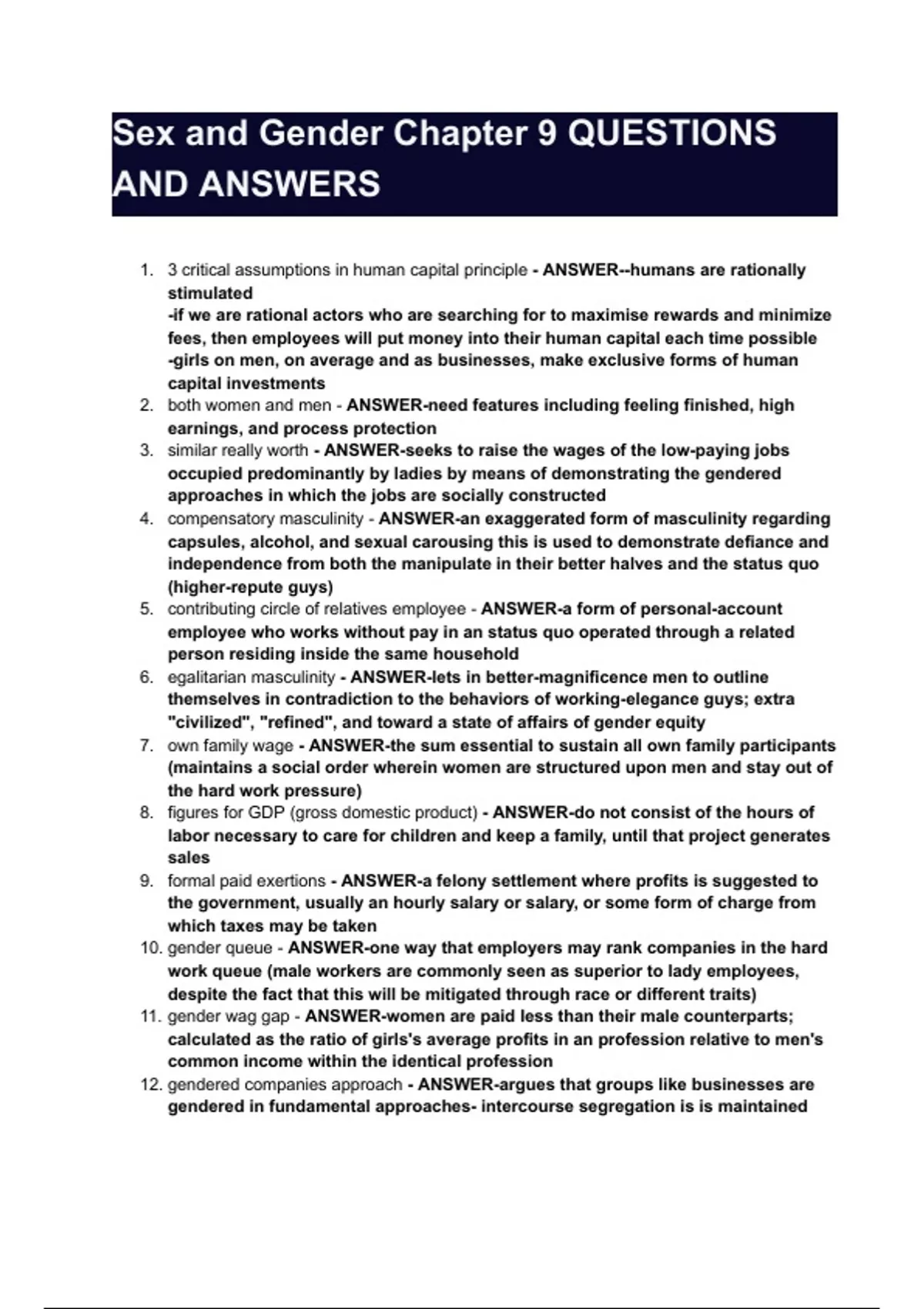 Sex and Gender Chapter 9 QUESTIONS AND ANSWERS

1. 3 critical assumptions in human capital principle - ANSWER--humans are rationally stimulated
-if we are rational actors who are searching for to maximise rewards and minimize fees, then employees will put money into their human capital each time possible
-girls on men, on average and as businesses, make exclusive forms of human capital investments
2. both women and men - ANSWER-need features including feeling finished, high earnings, and process protection
3. similar really worth - ANSWER-seeks to raise the wages of the low-paying jobs occupied predominantly by ladies by means of demonstrating the gendered approaches in which the jobs are socially constructed
4. compensatory masculinity - ANSWER-an exaggerated form of masculinity regarding capsules, alcohol, and sexual carousing this is used to demonstrate defiance and independence from both the manipulate in their better halves and the status quo (higher-repute guys)
5. contributing circle of relatives employee - ANSWER-a form of personal-account employee who works without pay in an status quo operated through a related person residing inside the same household
6. egalitarian masculinity - ANSWER-lets in better-magnificence men to outline themselves in contradiction to the behaviors of working-elegance guys; extra "civilized", "refined", and toward a state of affairs of gender equity
7. own family wage - ANSWER-the sum essential to sustain all own family participants (maintains a social order wherein women are structured upon men and stay out of the hard work pressure)
8. figures for GDP (gross domestic product) - ANSWER-do not consist of the hours of labor necessary to care for children and keep a family, until that project generates sales
9. formal paid exertions - ANSWER-a felony settlement where profits is suggested to the government, usually an hourly salary or salary, or some form of charge from which taxes may be taken
10. gender queue - ANSWER-one way that employers may rank companies in the hard work queue (male workers are commonly seen as superior to lady employees, despite the fact that this will be mitigated through race or different traits)
11. gender wag gap - ANSWER-women are paid less than their male counterparts; calculated as the ratio of girls's average profits in an profession relative to men's common income within the identical profession
12. gendered companies approach - ANSWER-argues that groups like businesses are gendered in fundamental approaches- intercourse segregation is is maintained